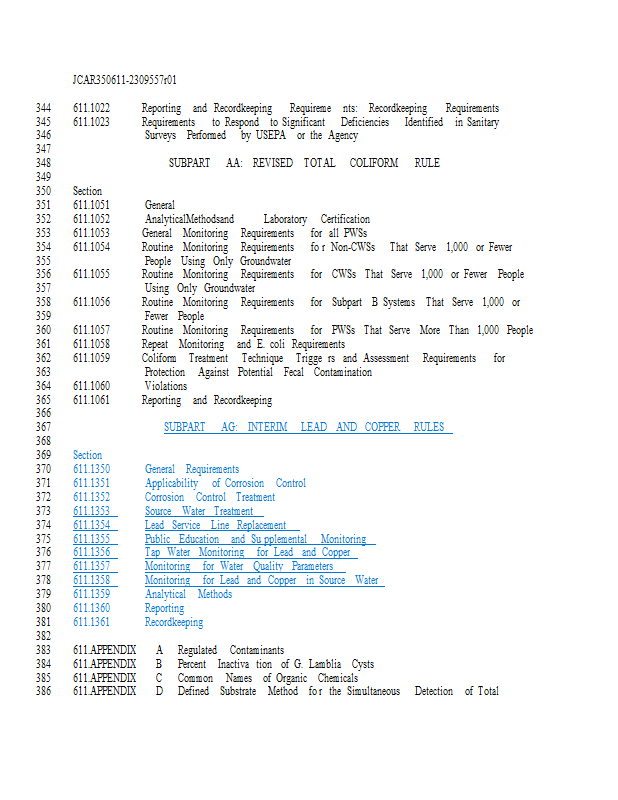 JCAR350611-2309557r01

344 611.1022 Reporting and Recordkeeping Requireme nts: Recordkeeping Requirements
345 611.1023 Requirements to Respond to Significant Deficiencies Identified in Sanitary
346 Surveys Performed by USEPA or the Agency
347
348 SUBPART AA: REVISED TOTAL COLIFORM RULE
349
350 Section
351 611.1051 General
352 611.1052 AnalyticalMethodsand Laboratory Certification
353 611.1053 General Monitoring Requirements for all PWSs
354 611.1054 Routine Monitoring Requirements fo r Non-CWSs That Serve 1,000 or Fewer
355 People Using Only Groundwater
356 611.1055 Routine Monitoring Requirements for CWSs That Serve 1,000 or Fewer People
357 Using Only Groundwater
358 611.1056 Routine Monitoring Requirements for Subpart B Systems That Serve 1,000 or
359 Fewer People
360 611.1057 Routine Monitoring Requirements for PWSs That Serve More Than 1,000 People
361 611.1058 Repeat Monitoring and E. coli Requirements
362 611.1059 Coliform Treatment Technique Trigge rs and Assessment Requirements for
363 Protection Against Potential Fecal Contamination
364 611.1060 Violations
365 611.1061 Reporting and Recordkeeping
366
367 SUBPART AG: INTERIM LEAD AND COPPER RULES
368
369 Section
370 611.1350 General Requirements
371 611.1351 Applicability of Corrosion Control
372 611.1352 Corrosion Control Treatment
373 611.1353 Source Water Treatment
374 611.1354 Lead Service Line Replacement
375 611.1355 Public Education and Su pplemental Monitoring
376 611.1356 Tap Water Monitoring for Lead and Copper
377 611.1357 Monitoring for Water Quality Parameters
378 611.1358 Monitoring for Lead and Copper in Source Water
379 611.1359 Analytical Methods
380 611.1360 Reporting
381 611.1361 Recordkeeping
382
383 611.APPENDIX A Regulated Contaminants
384 611.APPENDIX B Percent Inactiva tion of G. Lamblia Cysts
385 611.APPENDIX C Common Names of Organic Chemicals
386 611.APPENDIX D Defined Substrate Method fo r the Simultaneous Detection of Total